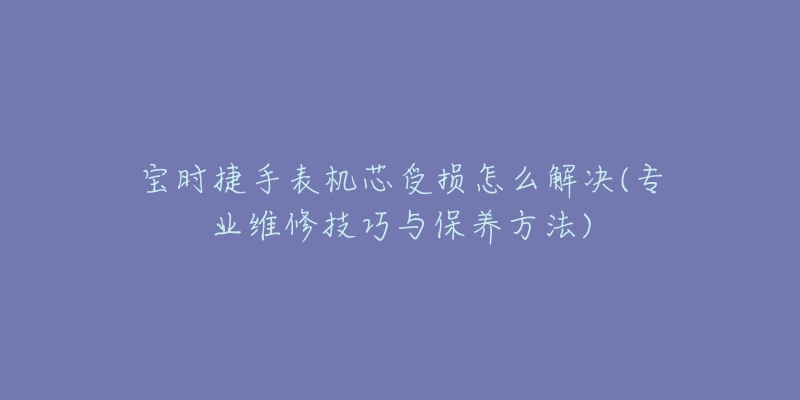 宝时捷手表机芯受损怎么解决(专业维修技巧与保养方法)